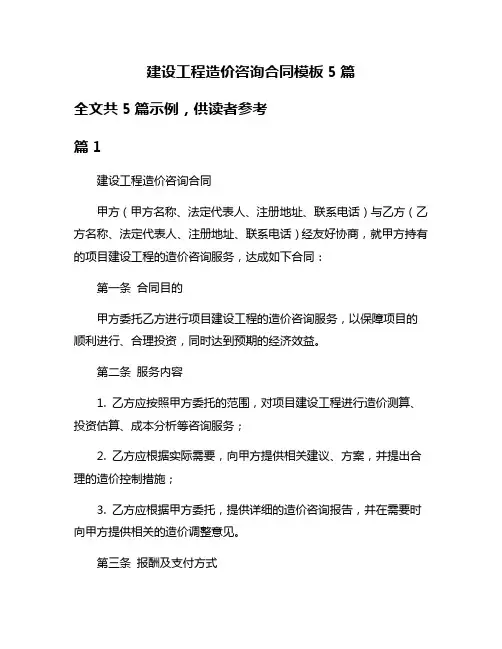 建设工程造价咨询合同模板 5 篇

全文共 5 篇示例，供读者参考

篇 1

建设工程造价咨询合同

甲方（甲方名称、法定代表人、注册地址、联系电话）与乙方（乙方名称、法定代表人、注册地址、联系电话）经友好协商，就甲方持有的项目建设工程的造价咨询服务，达成如下合同：

第一条 合同目的

甲方委托乙方进行项目建设工程的造价咨询服务，以保障项目的顺利进行、合理投资，同时达到预期的经济效益。

第二条 服务内容

1. 乙方应按照甲方委托的范围，对项目建设工程进行造价测算、投资估算、成本分析等咨询服务；

2. 乙方应根据实际需要，向甲方提供相关建议、方案，并提出合理的造价控制措施；

3. 乙方应根据甲方委托，提供详细的造价咨询报告，并在需要时向甲方提供相关的造价调整意见。

第三条 报酬及支付方式